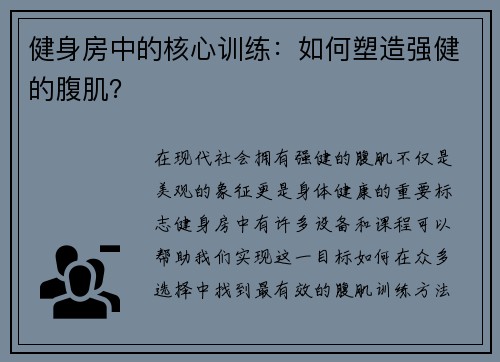 健身房中的核心训练：如何塑造强健的腹肌？

在现代社会拥有强健的腹肌不仅是美观的象征更是身体健康的重要标志健身房中有许多设备和课程可以帮助我们实现这一目标如何在众多选择中找到最有效的腹肌训练方法